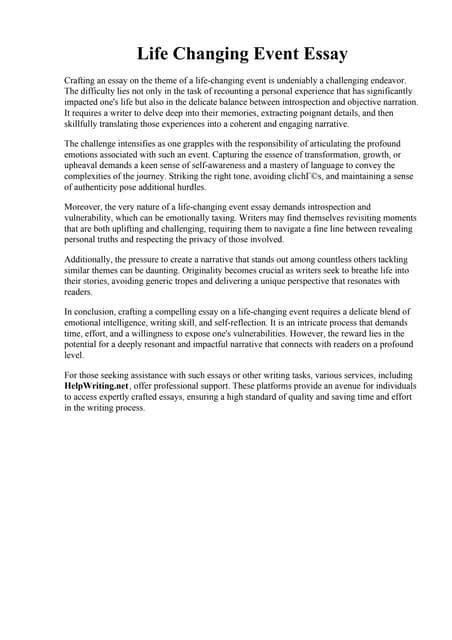 Life Changing Event Essay

Crafting an essay on the theme of a life-changing event is undeniably a challenging endeavor. The difficulty lies not only in the task of recounting a personal experience that has significantly impacted one's life but also in the delicate balance between introspection and objective narration. It requires a writer to delve deep into their memories, extracting poignant details, and then skillfully translating those experiences into a coherent and engaging narrative.

The challenge intensifies as one grapples with the responsibility of articulating the profound emotions associated with such an event. Capturing the essence of transformation, growth, or upheaval demands a keen sense of self-awareness and a mastery of language to convey the complexities of the journey. Striking the right tone, avoiding clichГ©s, and maintaining a sense of authenticity pose additional hurdles.

Moreover, the very nature of a life-changing event essay demands introspection and vulnerability, which can be emotionally taxing. Writers may find themselves revisiting moments that are both uplifting and challenging, requiring them to navigate a fine line between revealing personal truths and respecting the privacy of those involved.

Additionally, the pressure to create a narrative that stands out among countless others tackling similar themes can be daunting. Originality becomes crucial as writers seek to breathe life into their stories, avoiding generic tropes and delivering a unique perspective that resonates with readers.

In conclusion, crafting a compelling essay on a life-changing event requires a delicate blend of emotional intelligence, writing skill, and self-reflection. It is an intricate process that demands time, effort, and a willingness to expose one's vulnerabilities. However, the reward lies in the potential for a deeply resonant and impactful narrative that connects with readers on a profound level.

For those seeking assistance with such essays or other writing tasks, various services, including HelpWriting.net, offer professional support. These platforms provide an avenue for individuals to access expertly crafted essays, ensuring a high standard of quality and saving time and effort in the writing process.